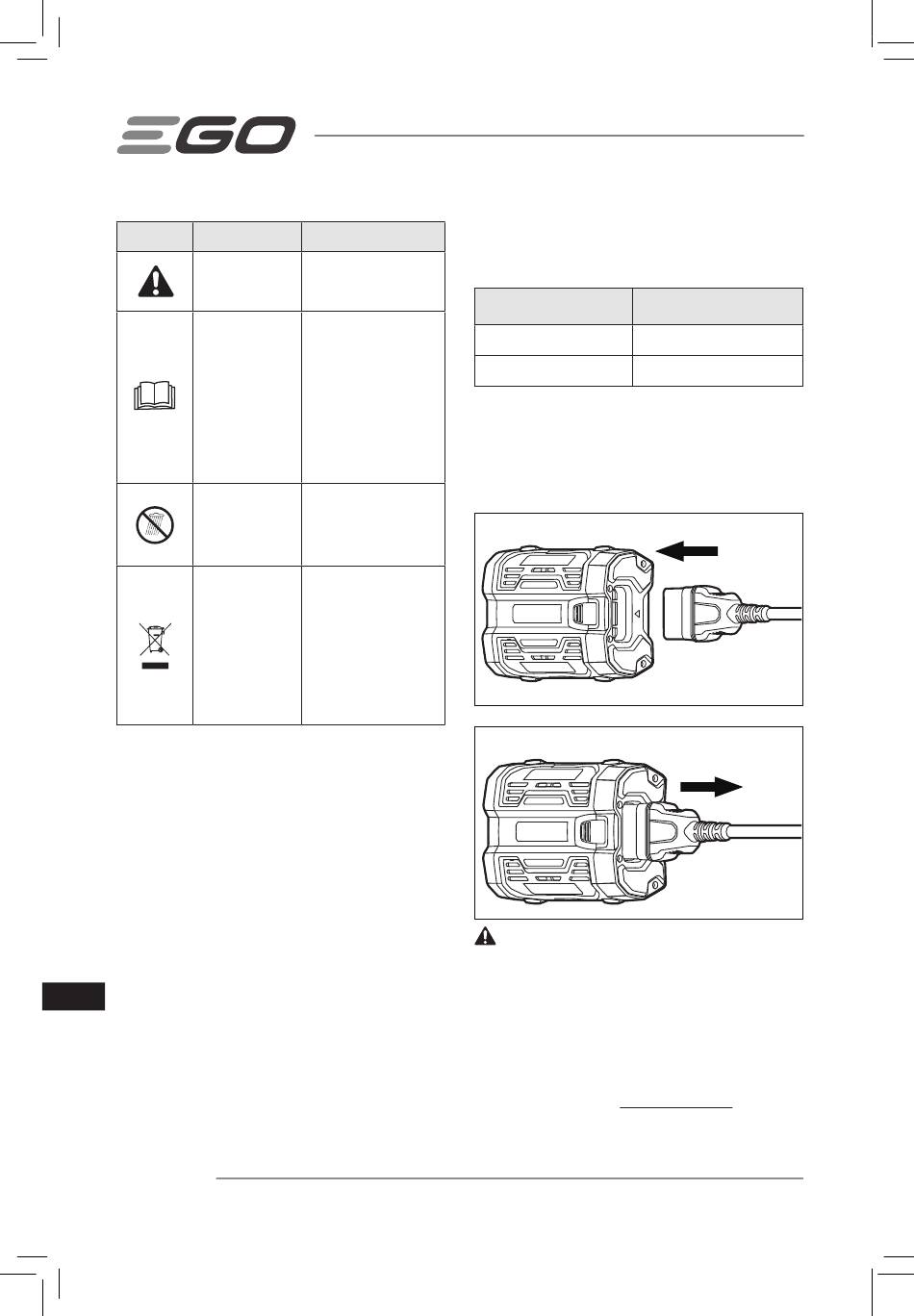 EGO